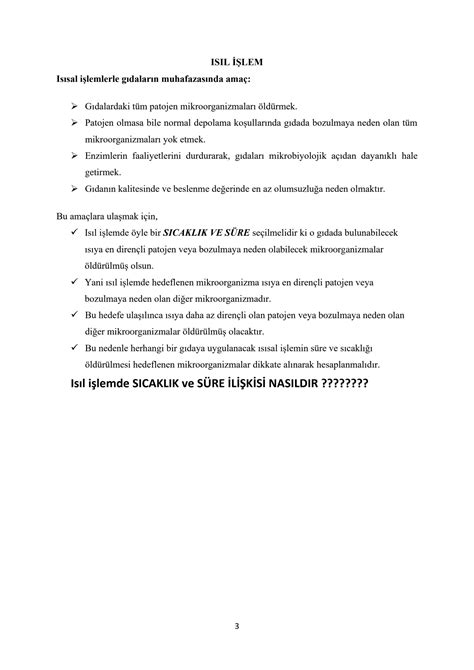 ISIL İŞLEM

Isısal işlemlerle gıdaların muhafazasında amaç:

➢ Gıdalardaki tüm patojen mikroorganizmaları öldürmek.
➢ Patojen olmasa bile normal depolama koşullarında gıdada bozulmaya neden olan tüm mikroorganizmaları yok etmek.
➢ Enzimlerin faaliyetlerini durdurarak, gıdaları mikrobiyolojik açıdan dayanıklı hale getirmek.
➢ Gıdanın kalitesinde ve beslenme değerinde en az olumsuzluğa neden olmaktır.

Bu amaçlara ulaşmak için,
✓ Isıl işlemde öyle bir SICAKLIK VE SÜRE seçilmelidir ki o gıdada bulunabilecek ısıya en dirençli patojen veya bozulmaya neden olabilecek mikroorganizmalar öldürülmüş olsun.
✓ Yani ısıl işlemde hedeflenen mikroorganizma ısıya en dirençli patojen veya bozulmaya neden olan diğer mikroorganizmadır.
✓ Bu hedefe ulaşılınca ısıya daha az dirençli olan patojen veya bozulmaya neden olan diğer mikroorganizmalar öldürülmüş olacaktır.
✓ Bu nedenle herhangi bir gıdaya uygulanacak ısısal işlemin süre ve sıcaklığı öldürülmesi hedeflenen mikroorganizmalar dikkate alınarak hesaplanmalıdır.

Isıl işlemde SICAKLIK ve SÜRE İLİŞKİSİ NASILDIR ????????

3